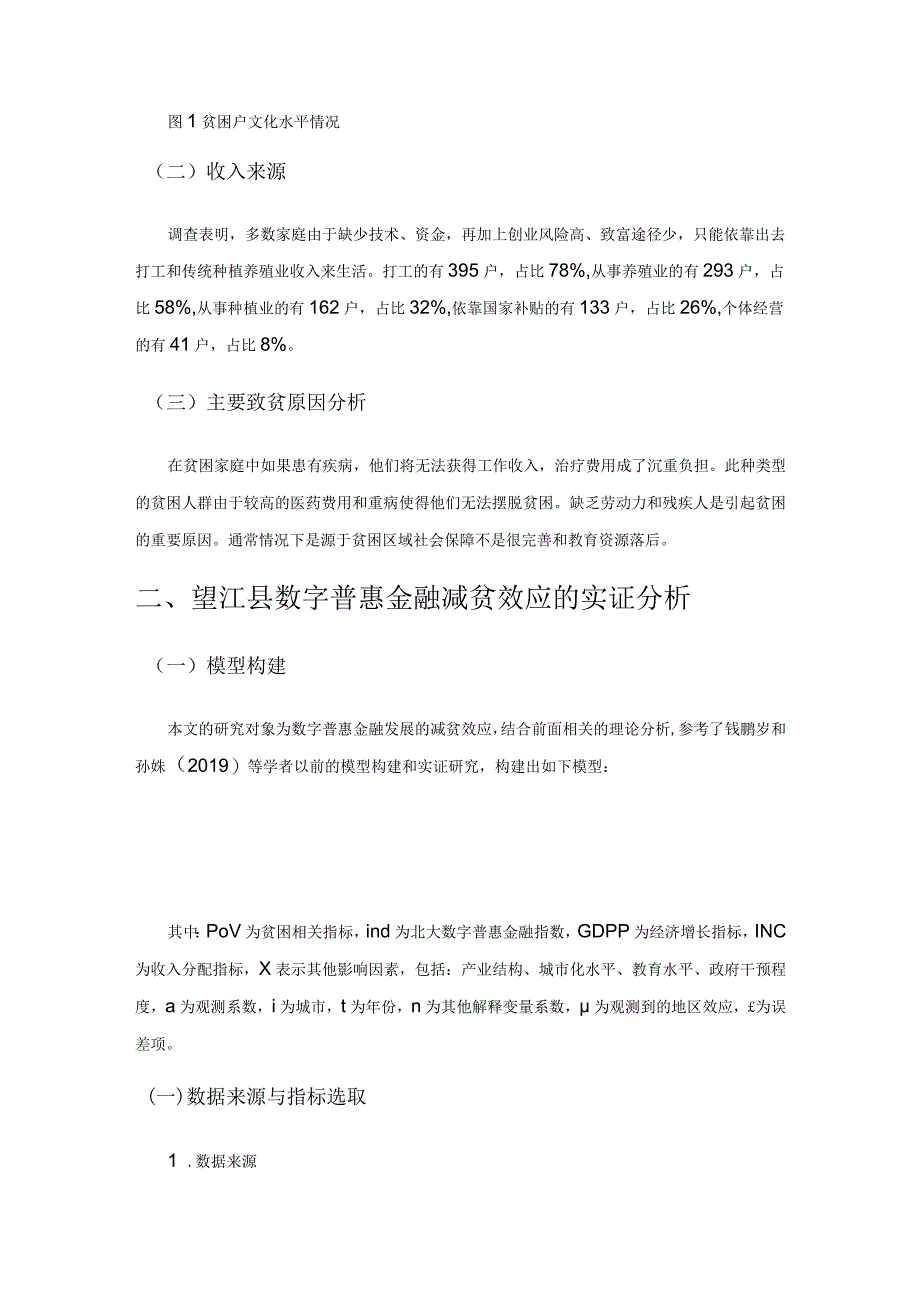 图1贫困户文化水平情况

（二）收入来源

调查表明，多数家庭由于缺少技术、资金，再加上创业风险高、致富途径少，只能依靠出去打工和传统种植养殖业收入来生活。打工的有395户，占比78%,从事养殖业的有293户，占比58%,从事种植业的有162户，占比32%,依靠国家补贴的有133户，占比26%,个体经营的有41户，占比8%。

（三）主要致贫原因分析

在贫困家庭中如果患有疾病，他们将无法获得工作收入，治疗费用成了沉重负担。此种类型的贫困人群由于较高的医药费用和重病使得他们无法摆脱贫困。缺乏劳动力和残疾人是引起贫困的重要原因。通常情况下是源于贫困区域社会保障不是很完善和教育资源落后。

二、望江县数字普惠金融减贫效应的实证分析

（一）模型构建

本文的研究对象为数字普惠金融发展的减贫效应，结合前面相关的理论分析，参考了钱鹏岁和孙姝（2019）等学者以前的模型构建和实证研究，构建出如下模型：

其中PoV为贫困相关指标，ind为北大数字普惠金融指数，GDPP为经济增长指标，INC为收入分配指标，X表示其他影响因素，包括：产业结构、城市化水平、教育水平、政府干预程度，a为观测系数，i为城市，t为年份，n为其他解释变量系数，μ为观测到的地区效应，£为误差项。

(一)数据来源与指标选取

1．数据来源